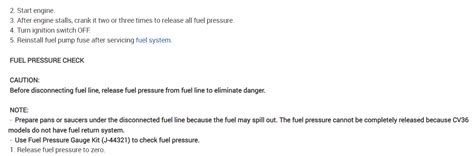 2. Start engine.
3. After engine stalls, crank it two or three times to release all fuel pressure.
4. Turn ignition switch OFF.
5. Reinstall fuel pump fuse after servicing fuel system.

FUEL PRESSURE CHECK

CAUTION:
Before disconnecting fuel line, release fuel pressure from fuel line to eliminate danger.

NOTE:
- Prepare pans or saucers under the disconnected fuel line because the fuel may spill out. The fuel pressure cannot be completely released because CV36 models do not have fuel return system.
- Use Fuel Pressure Gauge Kit (J-44321) to check fuel pressure.
1. Release fuel pressure to zero.